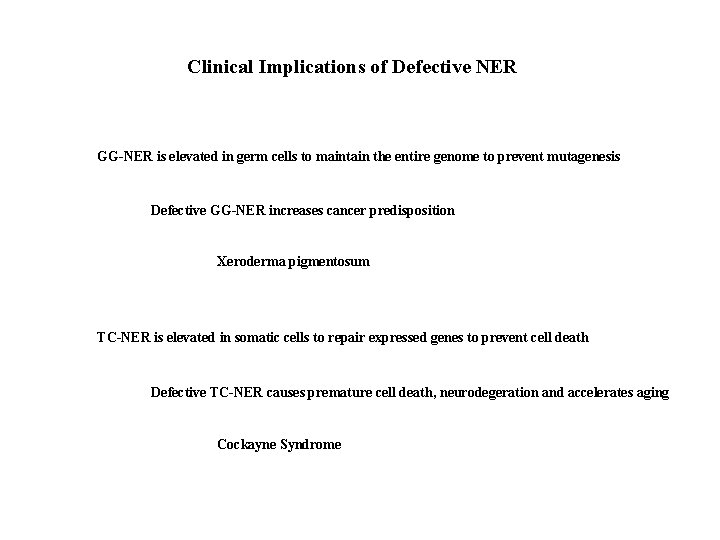 Clinical Implications of Defective NER

GG-NER is elevated in germ cells to maintain the entire genome to prevent mutagenesis

Defective GG-NER increases cancer predisposition

Xeroderma pigmentosum

TC-NER is elevated in somatic cells to repair expressed genes to prevent cell death

Defective TC-NER causes premature cell death, neurodegeration and accelerates aging

Cockayne Syndrome